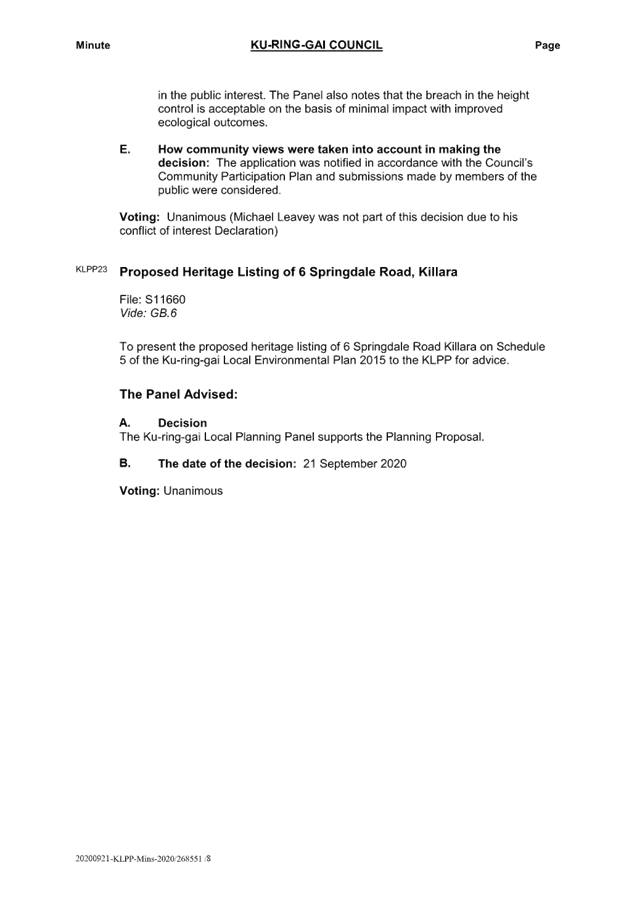 Minute KU-RING-GAI COUNCIL Page

in the public interest. The Panel also notes that the breach in the height control is acceptable on the basis of minimal impact with improved ecological outcomes.

E. How community views were taken into account in making the decision: The application was notified in accordance with the Council's Community Participation Plan and submissions made by members of the public were considered.

Voting: Unanimous (Michael Leavey was not part of this decision due to his conflict of interest Declaration)

KLPP23 Proposed Heritage Listing of 6 Springdale Road, Killara

File: S11660
Vide: GB.6

To present the proposed heritage listing of 6 Springdale Road Killara on Schedule 5 of the Ku-ring-gai Local Environmental Plan 2015 to the KLPP for advice.

The Panel Advised:

A. Decision
The Ku-ring-gai Local Planning Panel supports the Planning Proposal.

B. The date of the decision: 21 September 2020

Voting: Unanimous

20200921-KLPP-Mins-2020/268551 /8